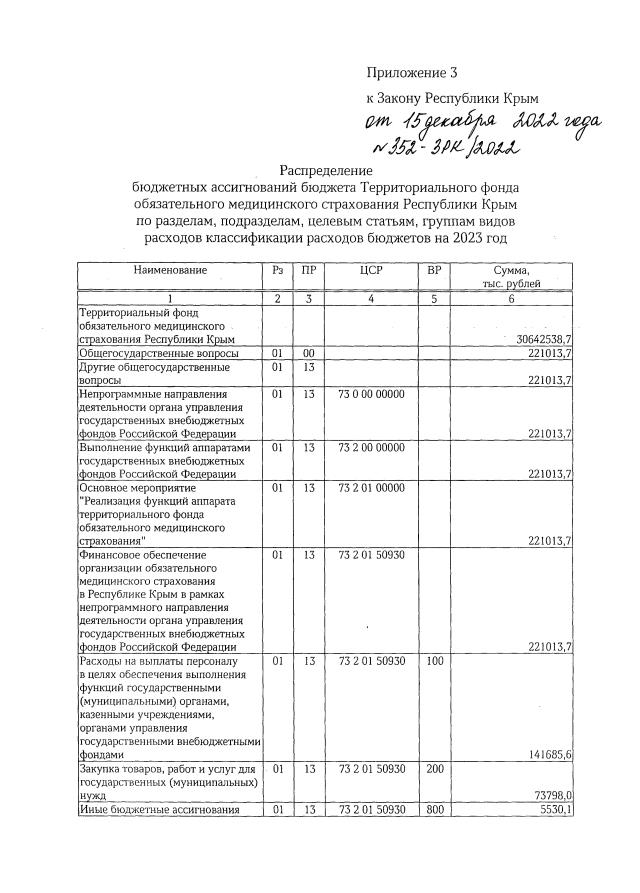 Приложение 3

к Закону Республики Крым

от 15 декабря 2022 года

№ 352-ЗРК/2022

Распределение
бюджетных ассигнований бюджета Территориального фонда обязательного медицинского страхования Республики Крым по разделам, подразделам, целевым статьям, группам видов расходов классификации расходов бюджетов на 2023 год

| Наименование | Рз | ПР | ЦСР | ВР | Сумма, тыс. рублей |
|---|---|---|---|---|---|
| 1 | 2 | 3 | 4 | 5 | 6 |
| Территориальный фонд обязательного медицинского страхования Республики Крым | | | | | 30642538,7 |
| Общегосударственные вопросы | 01 | 00 | | | 221013,7 |
| Другие общегосударственные вопросы | 01 | 13 | | | 221013,7 |
| Непрограммные направления деятельности органа управления государственных внебюджетных фондов Российской Федерации | 01 | 13 | 73 0 00 00000 | | 221013,7 |
| Выполнение функций аппаратами государственных внебюджетных фондов Российской Федерации | 01 | 13 | 73 2 00 00000 | | 221013,7 |
| Основное мероприятие "Реализация функций аппарата территориального фонда обязательного медицинского страхования" | 01 | 13 | 73 2 01 00000 | | 221013,7 |
| Финансовое обеспечение организации обязательного медицинского страхования в Республике Крым в рамках непрограммного направления деятельности органа управления государственных внебюджетных фондов Российской Федерации | 01 | 13 | 73 2 01 50930 | | 221013,7 |
| Расходы на выплаты персоналу в целях обеспечения выполнения функций государственными (муниципальными) органами, казенными учреждениями, органами управления государственными внебюджетными фондами | 01 | 13 | 73 2 01 50930 | 100 | 141685,6 |
| Закупка товаров, работ и услуг для государственных (муниципальных) нужд | 01 | 13 | 73 2 01 50930 | 200 | 73798,0 |
| Иные бюджетные ассигнования | 01 | 13 | 73 2 01 50930 | 800 | 5530,1 |